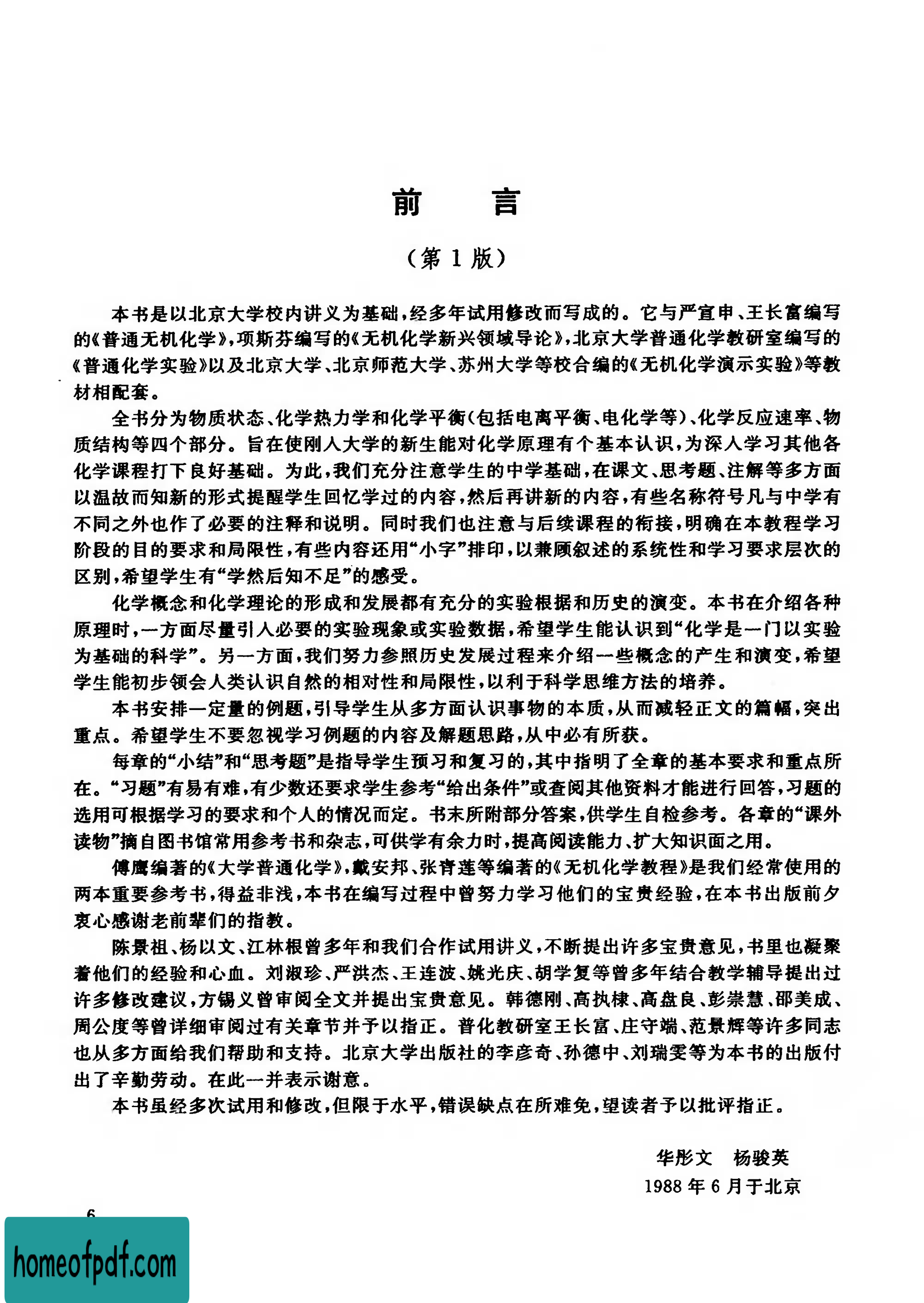 前　　言

（第 1 版）

本书是以北京大学校内讲义为基础，经多年试用修改而写成的。它与严宣申、王长富编写的《普通无机化学》，项斯芬编写的《无机化学新兴领域导论》，北京大学普通化学教研室编写的《普通化学实验》以及北京大学、北京师范大学、苏州大学等校合编的《无机化学演示实验》等教材相配套。

全书分为物质状态、化学热力学和化学平衡（包括电离平衡、电化学等）、化学反应速率、物质结构等四个部分。旨在使刚人大学的新生能对化学原理有个基本认识，为深人学习其他各化学课程打下良好基础。为此，我们充分注意学生的中学基础，在课文、思考题、注解等多方面以温故而知新的形式提醒学生回忆学过的内容，然后再讲新的内容，有些名称符号凡与中学有不同之外也作了必要的注释和说明。同时我们也注意与后续课程的衔接，明确在本教程学习阶段的目的要求和局限性，有些内容还用“小字”排印，以兼顾叙述的系统性和学习要求层次的区别，希望学生有“学然后知不足”的感受。

化学概念和化学理论的形成和发展都有充分的实验根据和历史的演变。本书在介绍各种原理时，一方面尽量引人必要的实验现象或实验数据，希望学生能认识到“化学是一门以实验为基础的科学”。另一方面，我们努力参照历史发展过程来介绍一些概念的产生和演变，希望学生能初步领会人类认识自然的相对性和局限性，以利于科学思维方法的培养。

本书安排一定量的例题，引导学生从多方面认识事物的本质，从而减轻正文的篇幅，突出重点。希望学生不要忽视学习例题的内容及解题思路，从中必有所获。

每章的“小结”和“思考题”是指导学生预习和复习的，其中指明了全章的基本要求和重点所在。“习题”有易有难，有少数还要求学生参考“给出条件”或查阅其他资料才能进行回答，习题的选用可根据学习的要求和个人的情况而定。书末所附部分答案，供学生自检参考。各章的“课外读物”摘自图书馆常用参考书和杂志，可供学有余力时，提高阅读能力、扩大知识面之用。

傅鹰编著的《大学普通化学》，戴安邦、张青莲等编著的《无机化学教程》是我们经常使用的两本重要参考书，得益非浅，本书在编写过程中曾努力学习他们的宝贵经验，在本书出版前夕衷心感谢老前辈们的指教。

陈景祖、杨以文、江林根曾多年和我们合作试用讲义，不断提出许多宝贵意见，书里也凝聚着他们的经验和心血。刘淑珍、严洪杰、王连波、姚光庆、胡学复等曾多年结合教学辅导提出过许多修改建议，方锡义曾审阅全文并提出宝贵意见。韩德刚、高执棣、高盘良、彭崇慧、邵美成、周公度等曾详细审阅过有关章节并予以指正。普化教研室王长富、庄守端、范景辉等许多同志也从多方面给我们帮助和支持。北京大学出版社的李彦奇、孙德中、刘瑞雯等为本书的出版付出了辛勤劳动。在此一并表示谢意。

本书虽经多次试用和修改，但限于水平，错误缺点在所难免，望读者予以批评指正。

华彤文　杨骏英
1988 年 6 月于北京

6

homeofpdf.com